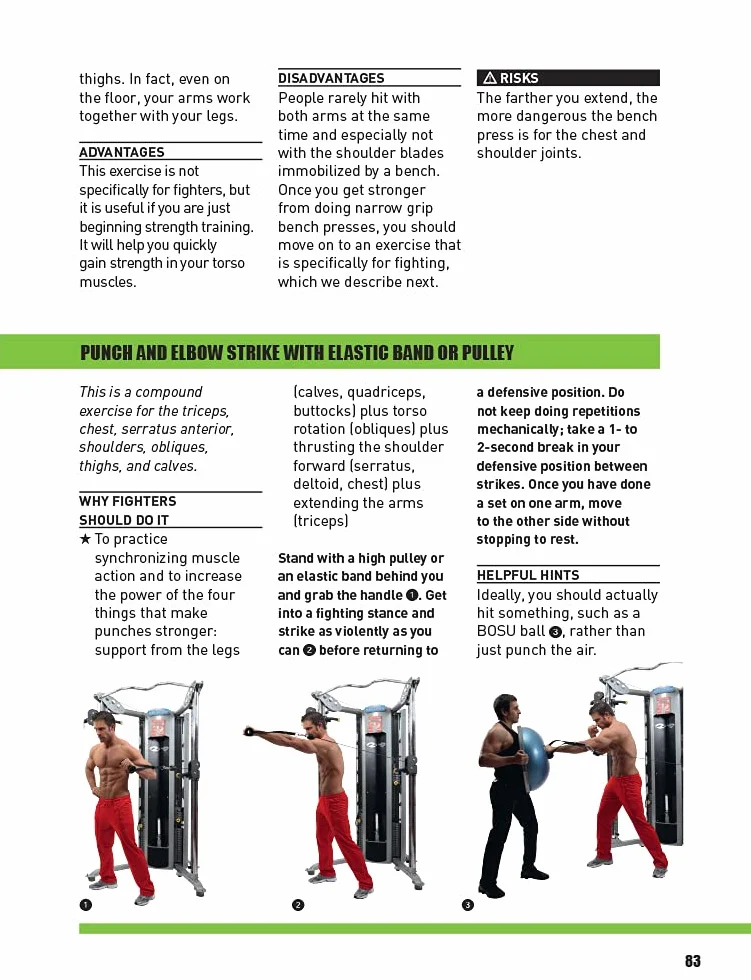 thighs. In fact, even on the floor, your arms work together with your legs.

ADVANTAGES
This exercise is not specifically for fighters, but it is useful if you are just beginning strength training. It will help you quickly gain strength in your torso muscles.

DISADVANTAGES
People rarely hit with both arms at the same time and especially not with the shoulder blades immobilized by a bench. Once you get stronger from doing narrow grip bench presses, you should move on to an exercise that is specifically for fighting, which we describe next.

⚠ RISKS
The farther you extend, the more dangerous the bench press is for the chest and shoulder joints.

PUNCH AND ELBOW STRIKE WITH ELASTIC BAND OR PULLEY

This is a compound exercise for the triceps, chest, serratus anterior, shoulders, obliques, thighs, and calves.

WHY FIGHTERS SHOULD DO IT
★ To practice synchronizing muscle action and to increase the power of the four things that make punches stronger: support from the legs (calves, quadriceps, buttocks) plus torso rotation (obliques) plus thrusting the shoulder forward (serratus, deltoid, chest) plus extending the arms (triceps)

Stand with a high pulley or an elastic band behind you and grab the handle ❶. Get into a fighting stance and strike as violently as you can ❷ before returning to a defensive position. Do not keep doing repetitions mechanically; take a 1- to 2-second break in your defensive position between strikes. Once you have done a set on one arm, move to the other side without stopping to rest.

HELPFUL HINTS
Ideally, you should actually hit something, such as a BOSU ball ❸, rather than just punch the air.

❶

❷

❸

83